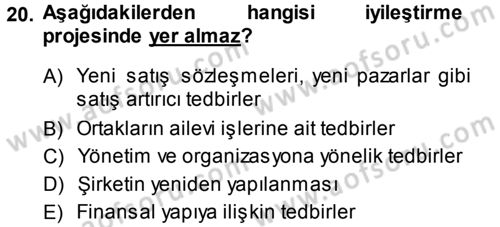 20. Aşağıdakilerden hangisi iyileştirme projesinde yer almaz?

A) Yeni satış sözleşmeleri, yeni pazarlar gibi satış artırıcı tedbirler
B) Ortakların ailevi işlerine ait tedbirler
C) Yönetim ve organizasyona yönelik tedbirler
D) Şirketin yeniden yapılanması
E) Finansal yapıya ilişkin tedbirler

www.aofsoru.com